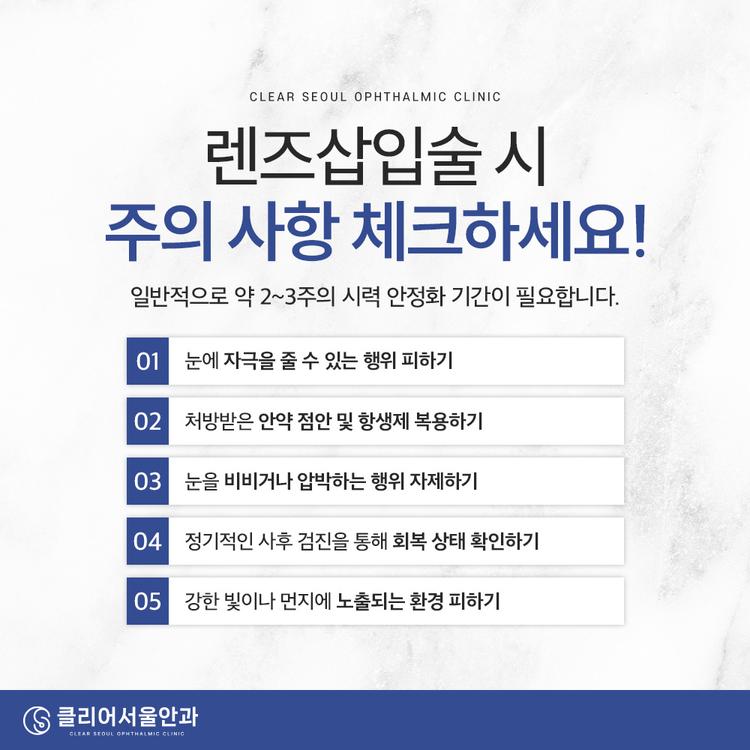 CLEAR SEOUL OPHTHALMIC CLINIC

렌즈삽입술 시
주의 사항 체크하세요!

일반적으로 약 2~3주의 시력 안정화 기간이 필요합니다.

01 눈에 자극을 줄 수 있는 행위 피하기

02 처방받은 안약 점안 및 항생제 복용하기

03 눈을 비비거나 압박하는 행위 자제하기

04 정기적인 사후 검진을 통해 회복 상태 확인하기

05 강한 빛이나 먼지에 노출되는 환경 피하기

클리어서울안과
CLEAR SEOUL OPHTHALMIC CLINIC